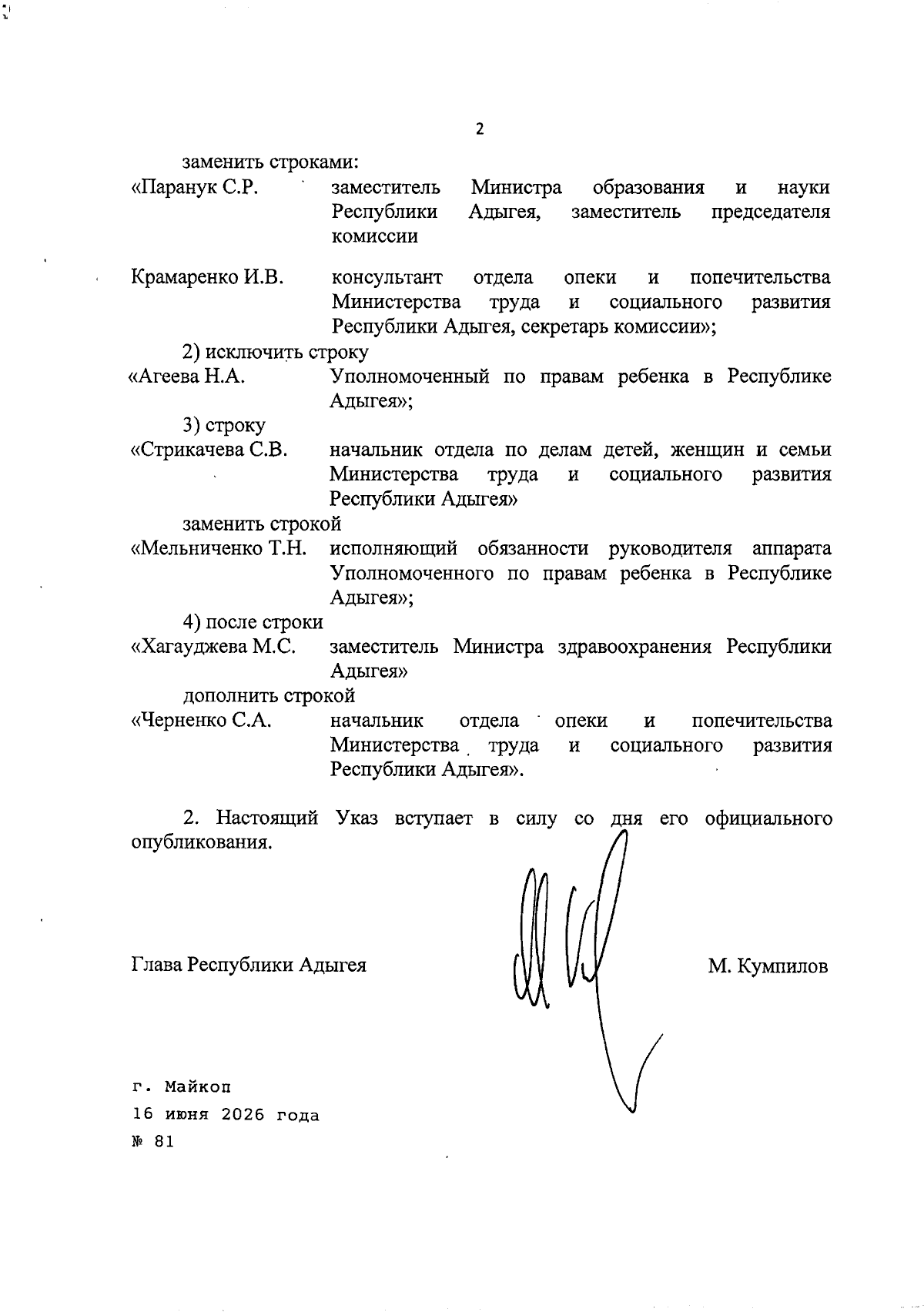 2

заменить строками:

«Паранук С.Р. заместитель Министра образования и науки Республики Адыгея, заместитель председателя комиссии

Крамаренко И.В. консультант отдела опеки и попечительства Министерства труда и социального развития Республики Адыгея, секретарь комиссии»;

2) исключить строку

«Агеева Н.А. Уполномоченный по правам ребенка в Республике Адыгея»;

3) строку

«Стрикачева С.В. начальник отдела по делам детей, женщин и семьи Министерства труда и социального развития Республики Адыгея»

заменить строкой

«Мельниченко Т.Н. исполняющий обязанности руководителя аппарата Уполномоченного по правам ребенка в Республике Адыгея»;

4) после строки

«Хагауджева М.С. заместитель Министра здравоохранения Республики Адыгея»

дополнить строкой

«Черненко С.А. начальник отдела опеки и попечительства Министерства труда и социального развития Республики Адыгея».

2. Настоящий Указ вступает в силу со дня его официального опубликования.

Глава Республики Адыгея М. Кумпилов

г. Майкоп
16 июня 2026 года
№ 81